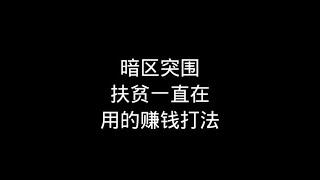 暗区突围
扶贫一直在
用的赚钱打法